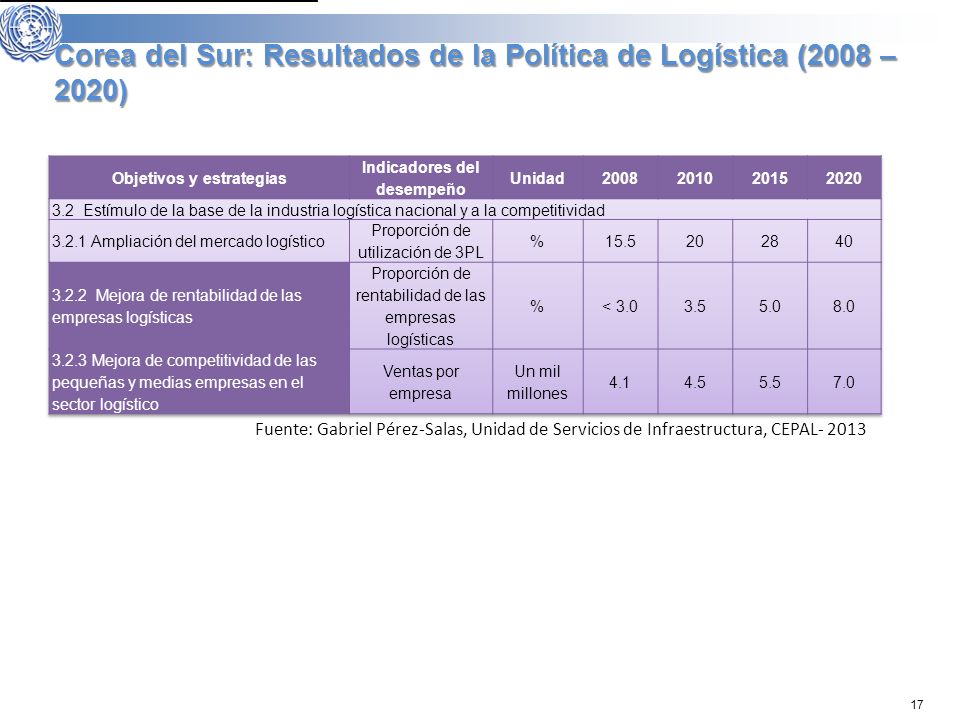 Corea del Sur: Resultados de la Política de Logística (2008 – 2020)

| Objetivos y estrategias | Indicadores del desempeño | Unidad | 2008 | 2010 | 2015 | 2020 |
|---|---|---|---|---|---|---|
| 3.2 Estímulo de la base de la industria logística nacional y a la competitividad | | | | | | |
| 3.2.1 Ampliación del mercado logístico | Proporción de utilización de 3PL | % | 15.5 | 20 | 28 | 40 |
| 3.2.2 Mejora de rentabilidad de las empresas logísticas | Proporción de rentabilidad de las empresas logísticas | % | < 3.0 | 3.5 | 5.0 | 8.0 |
| 3.2.3 Mejora de competitividad de las pequeñas y medias empresas en el sector logístico | Ventas por empresa | Un mil millones | 4.1 | 4.5 | 5.5 | 7.0 |

Fuente: Gabriel Pérez-Salas, Unidad de Servicios de Infraestructura, CEPAL- 2013

17